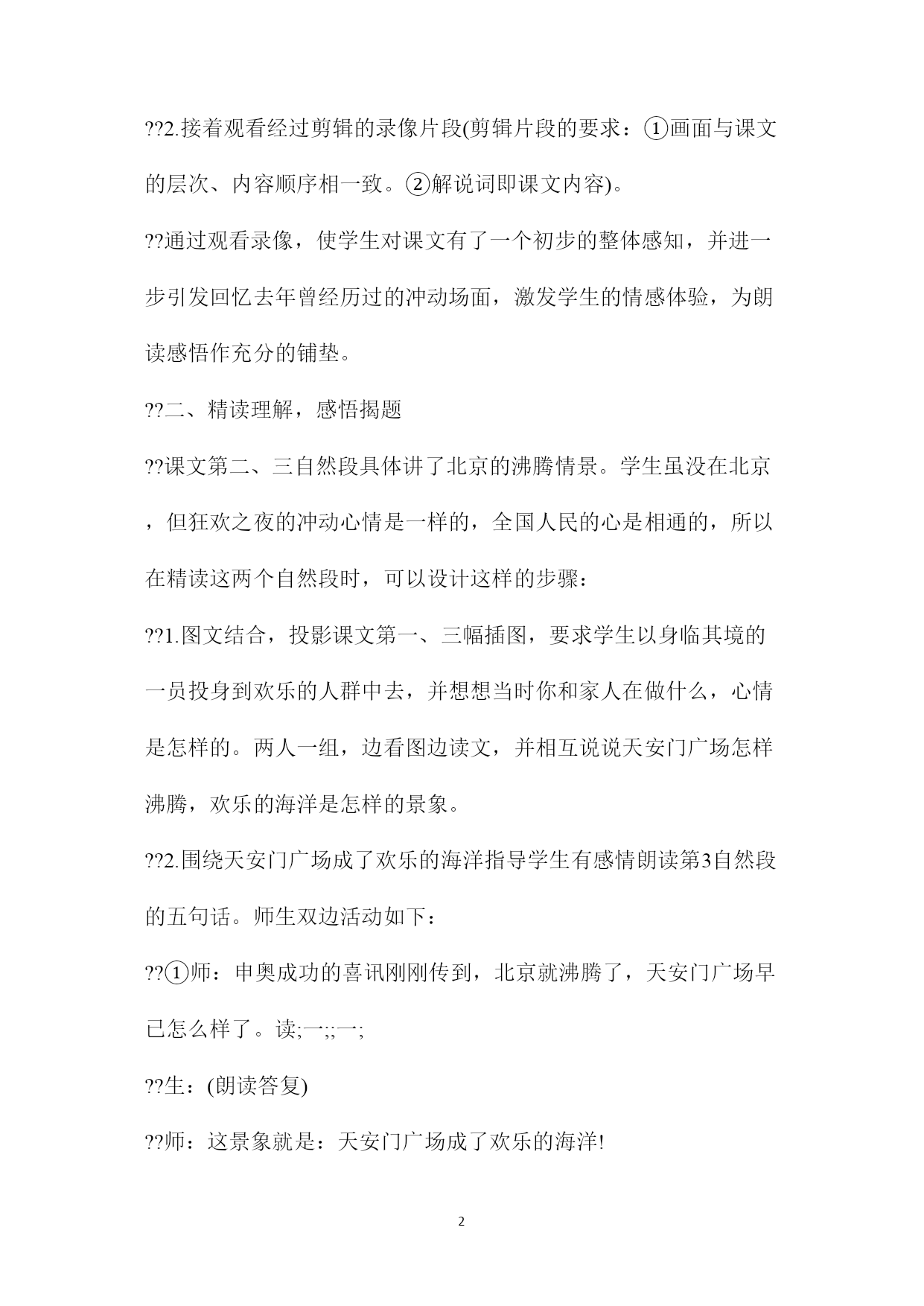 ??2.接着观看经过剪辑的录像片段(剪辑片段的要求：①画面与课文的层次、内容顺序相一致。②解说词即课文内容)。

??通过观看录像，使学生对课文有了一个初步的整体感知，并进一步引发回忆去年曾经历过的冲动场面，激发学生的情感体验，为朗读感悟作充分的铺垫。

??二、精读理解，感悟揭题

??课文第二、三自然段具体讲了北京的沸腾情景。学生虽没在北京，但狂欢之夜的冲动心情是一样的，全国人民的心是相通的，所以在精读这两个自然段时，可以设计这样的步骤：

??1.图文结合，投影课文第一、三幅插图，要求学生以身临其境的一员投身到欢乐的人群中去，并想想当时你和家人在做什么，心情是怎样的。两人一组，边看图边读文，并相互说说天安门广场怎样沸腾，欢乐的海洋是怎样的景象。

??2.围绕天安门广场成了欢乐的海洋指导学生有感情朗读第3自然段的五句话。师生双边活动如下：

??①师：申奥成功的喜讯刚刚传到，北京就沸腾了，天安门广场早已怎么样了。读;一;;一;

??生：(朗读答复)

??师：这景象就是：天安门广场成了欢乐的海洋!

2